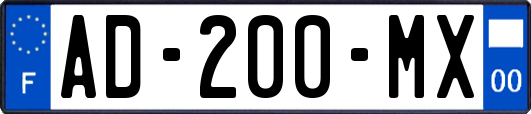 F
AD-200-MX
00